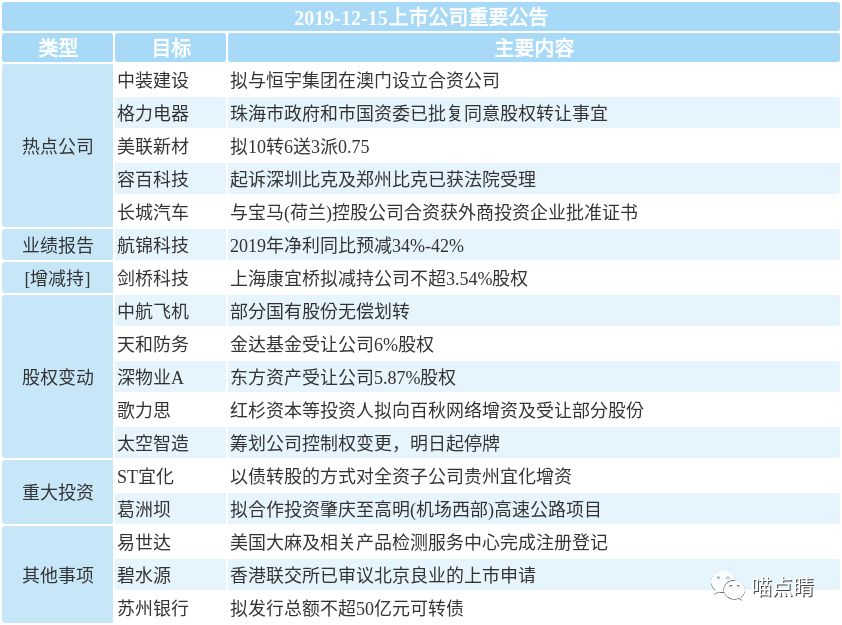 2019-12-15上市公司重要公告

| 类型 | 目标 | 主要内容 |
|---|---|---|
| 热点公司 | 中装建设 | 拟与恒宇集团在澳门设立合资公司 |
| | 格力电器 | 珠海市政府和市国资委已批复同意股权转让事宜 |
| | 美联新材 | 拟10转6送3派0.75 |
| | 容百科技 | 起诉深圳比克及郑州比克已获法院受理 |
| | 长城汽车 | 与宝马(荷兰)控股公司合资获外商投资企业批准证书 |
| 业绩报告 | 航锦科技 | 2019年净利同比预减34%-42% |
| [增减持] | 剑桥科技 | 上海康宜桥拟减持公司不超3.54%股权 |
| 股权变动 | 中航飞机 | 部分国有股份无偿划转 |
| | 天和防务 | 金达基金受让公司6%股权 |
| | 深物业A | 东方资产受让公司5.87%股权 |
| | 歌力思 | 红杉资本等投资人拟向百秋网络增资及受让部分股份 |
| | 太空智造 | 筹划公司控制权变更，明日起停牌 |
| 重大投资 | ST宜化 | 以债转股的方式对全资子公司贵州宜化增资 |
| | 葛洲坝 | 拟合作投资肇庆至高明(机场西部)高速公路项目 |
| 其他事项 | 易世达 | 美国大麻及相关产品检测服务中心完成注册登记 |
| | 碧水源 | 香港联交所已审议北京良业的上市申请 |
| | 苏州银行 | 拟发行总额不超50亿元可转债 |

喵点睛